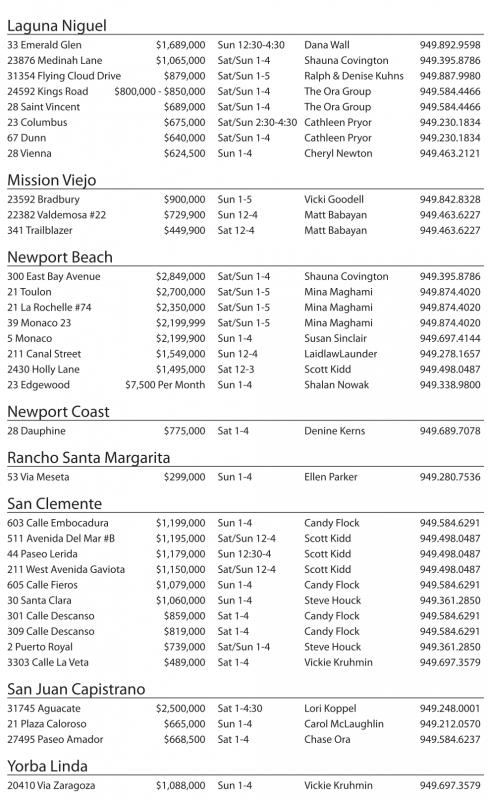 Laguna Niguel

| | | | | |
|---|---|---|---|---|
| 33 Emerald Glen | $1,689,000 | Sun 12:30-4:30 | Dana Wall | 949.892.9598 |
| 23876 Medinah Lane | $1,065,000 | Sat/Sun 1-4 | Shauna Covington | 949.395.8786 |
| 31354 Flying Cloud Drive | $879,000 | Sat/Sun 1-5 | Ralph & Denise Kuhns | 949.887.9980 |
| 24592 Kings Road | $800,000 - $850,000 | Sat/Sun 1-4 | The Ora Group | 949.584.4466 |
| 28 Saint Vincent | $689,000 | Sat/Sun 1-4 | The Ora Group | 949.584.4466 |
| 23 Columbus | $675,000 | Sat/Sun 2:30-4:30 | Cathleen Pryor | 949.230.1834 |
| 67 Dunn | $640,000 | Sat/Sun 1-4 | Cathleen Pryor | 949.230.1834 |
| 28 Vienna | $624,500 | Sun 1-4 | Cheryl Newton | 949.463.2121 |

Mission Viejo

| | | | | |
|---|---|---|---|---|
| 23592 Bradbury | $900,000 | Sun 1-5 | Vicki Goodell | 949.842.8328 |
| 22382 Valdemosa #22 | $729,900 | Sun 12-4 | Matt Babayan | 949.463.6227 |
| 341 Trailblazer | $449,900 | Sat 12-4 | Matt Babayan | 949.463.6227 |

Newport Beach

| | | | | |
|---|---|---|---|---|
| 300 East Bay Avenue | $2,849,000 | Sat/Sun 1-4 | Shauna Covington | 949.395.8786 |
| 21 Toulon | $2,700,000 | Sat/Sun 1-5 | Mina Maghami | 949.874.4020 |
| 21 La Rochelle #74 | $2,350,000 | Sat/Sun 1-5 | Mina Maghami | 949.874.4020 |
| 39 Monaco 23 | $2,199,999 | Sat/Sun 1-5 | Mina Maghami | 949.874.4020 |
| 5 Monaco | $2,199,900 | Sun 1-4 | Susan Sinclair | 949.697.4144 |
| 211 Canal Street | $1,549,000 | Sun 12-4 | LaidlawLaunder | 949.278.1657 |
| 2430 Holly Lane | $1,495,000 | Sat 12-3 | Scott Kidd | 949.498.0487 |
| 23 Edgewood | $7,500 Per Month | Sun 1-4 | Shalan Nowak | 949.338.9800 |

Newport Coast

| | | | | |
|---|---|---|---|---|
| 28 Dauphine | $775,000 | Sat 1-4 | Denine Kerns | 949.689.7078 |

Rancho Santa Margarita

| | | | | |
|---|---|---|---|---|
| 53 Via Meseta | $299,000 | Sun 1-4 | Ellen Parker | 949.280.7536 |

San Clemente

| | | | | |
|---|---|---|---|---|
| 603 Calle Embocadura | $1,199,000 | Sun 1-4 | Candy Flock | 949.584.6291 |
| 511 Avenida Del Mar #B | $1,195,000 | Sat/Sun 12-4 | Scott Kidd | 949.498.0487 |
| 44 Paseo Lerida | $1,179,000 | Sun 12:30-4 | Scott Kidd | 949.498.0487 |
| 211 West Avenida Gaviota | $1,150,000 | Sat/Sun 12-4 | Scott Kidd | 949.498.0487 |
| 605 Calle Fieros | $1,079,000 | Sun 1-4 | Candy Flock | 949.584.6291 |
| 30 Santa Clara | $1,060,000 | Sun 1-4 | Steve Houck | 949.361.2850 |
| 301 Calle Descanso | $859,000 | Sat 1-4 | Candy Flock | 949.584.6291 |
| 309 Calle Descanso | $819,000 | Sat 1-4 | Candy Flock | 949.584.6291 |
| 2 Puerto Royal | $739,000 | Sat/Sun 1-4 | Steve Houck | 949.361.2850 |
| 3303 Calle La Veta | $489,000 | Sat 1-4 | Vickie Kruhmin | 949.697.3579 |

San Juan Capistrano

| | | | | |
|---|---|---|---|---|
| 31745 Aguacate | $2,500,000 | Sat 1-4:30 | Lori Koppel | 949.248.0001 |
| 21 Plaza Caloroso | $665,000 | Sun 1-4 | Carol McLaughlin | 949.212.0570 |
| 27495 Paseo Amador | $668,500 | Sat 1-4 | Chase Ora | 949.584.6237 |

Yorba Linda

| | | | | |
|---|---|---|---|---|
| 20410 Via Zaragoza | $1,088,000 | Sun 1-4 | Vickie Kruhmin | 949.697.3579 |